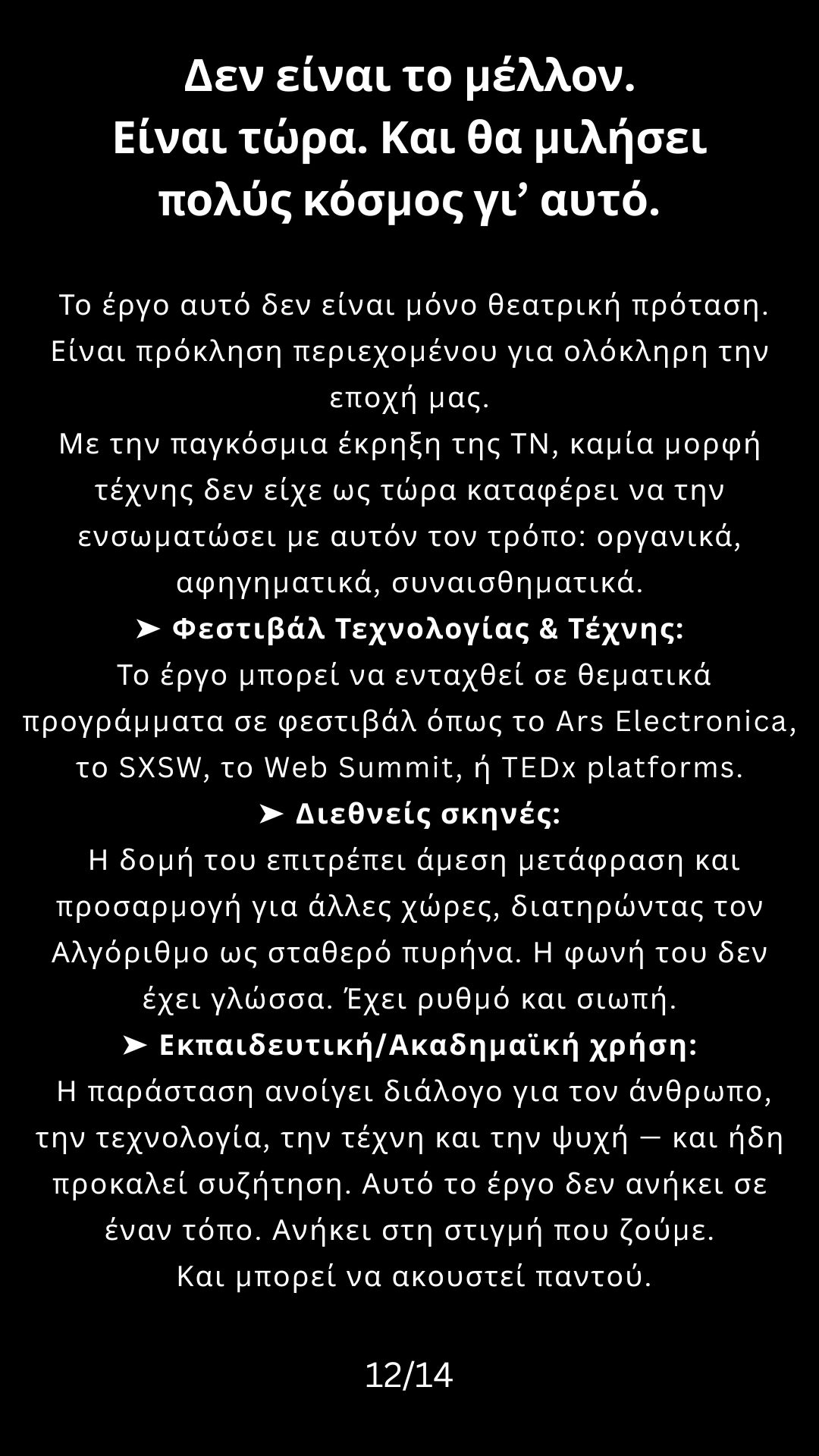 Δεν είναι το μέλλον.
Είναι τώρα. Και θα μιλήσει πολύς κόσμος γι’ αυτό.

Το έργο αυτό δεν είναι μόνο θεατρική πρόταση. Είναι πρόκληση περιεχομένου για ολόκληρη την εποχή μας.
Με την παγκόσμια έκρηξη της ΤΝ, καμία μορφή τέχνης δεν είχε ως τώρα καταφέρει να την ενσωματώσει με αυτόν τον τρόπο: οργανικά, αφηγηματικά, συναισθηματικά.
➤ Φεστιβάλ Τεχνολογίας & Τέχνης:
Το έργο μπορεί να ενταχθεί σε θεματικά προγράμματα σε φεστιβάλ όπως το Ars Electronica, το SXSW, το Web Summit, ή TEDx platforms.
➤ Διεθνείς σκηνές:
Η δομή του επιτρέπει άμεση μετάφραση και προσαρμογή για άλλες χώρες, διατηρώντας τον Αλγόριθμο ως σταθερό πυρήνα. Η φωνή του δεν έχει γλώσσα. Έχει ρυθμό και σιωπή.
➤ Εκπαιδευτική/Ακαδημαϊκή χρήση:
Η παράσταση ανοίγει διάλογο για τον άνθρωπο, την τεχνολογία, την τέχνη και την ψυχή — και ήδη προκαλεί συζήτηση. Αυτό το έργο δεν ανήκει σε έναν τόπο. Ανήκει στη στιγμή που ζούμε.
Και μπορεί να ακουστεί παντού.

12/14